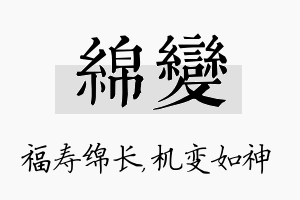 綿變

福寿绵长,机变如神